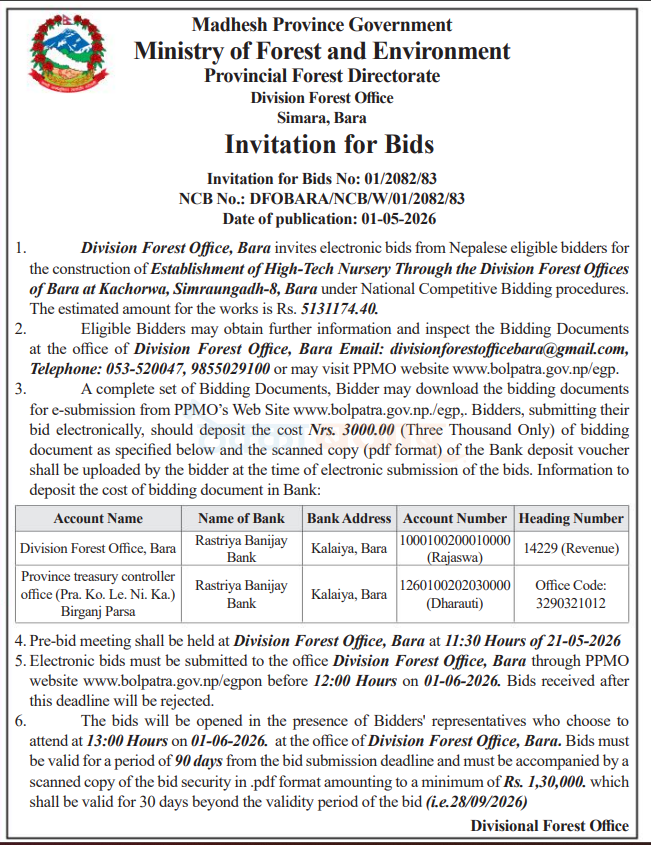 Madhesh Province Government
Ministry of Forest and Environment
Provincial Forest Directorate
Division Forest Office
Simara, Bara

Invitation for Bids

Invitation for Bids No: 01/2082/83
NCB No.: DFOBARA/NCB/W/01/2082/83
Date of publication: 01-05-2026

1. Division Forest Office, Bara invites electronic bids from Nepalese eligible bidders for the construction of Establishment of High-Tech Nursery Through the Division Forest Offices of Bara at Kachorwa, Simraungadh-8, Bara under National Competitive Bidding procedures. The estimated amount for the works is Rs. 5131174.40.

2. Eligible Bidders may obtain further information and inspect the Bidding Documents at the office of Division Forest Office, Bara Email: divisionforestofficebara@gmail.com, Telephone: 053-520047, 9855029100 or may visit PPMO website www.bolpatra.gov.np/egp.

3. A complete set of Bidding Documents, Bidder may download the bidding documents for e-submission from PPMO's Web Site www.bolpatra.gov.np./egp,. Bidders, submitting their bid electronically, should deposit the cost Nrs. 3000.00 (Three Thousand Only) of bidding document as specified below and the scanned copy (pdf format) of the Bank deposit voucher shall be uploaded by the bidder at the time of electronic submission of the bids. Information to deposit the cost of bidding document in Bank:

| Account Name | Name of Bank | Bank Address | Account Number | Heading Number |
|---|---|---|---|---|
| Division Forest Office, Bara | Rastriya Banijay Bank | Kalaiya, Bara | 1000100200010000 (Rajaswa) | 14229 (Revenue) |
| Province treasury controller office (Pra. Ko. Le. Ni. Ka.) Birganj Parsa | Rastriya Banijay Bank | Kalaiya, Bara | 1260100202030000 (Dharauti) | Office Code: 3290321012 |

4. Pre-bid meeting shall be held at Division Forest Office, Bara at 11:30 Hours of 21-05-2026

5. Electronic bids must be submitted to the office Division Forest Office, Bara through PPMO website www.bolpatra.gov.np/egpon before 12:00 Hours on 01-06-2026. Bids received after this deadline will be rejected.

6. The bids will be opened in the presence of Bidders' representatives who choose to attend at 13:00 Hours on 01-06-2026. at the office of Division Forest Office, Bara. Bids must be valid for a period of 90 days from the bid submission deadline and must be accompanied by a scanned copy of the bid security in .pdf format amounting to a minimum of Rs. 1,30,000. which shall be valid for 30 days beyond the validity period of the bid (i.e.28/09/2026)

Divisional Forest Office